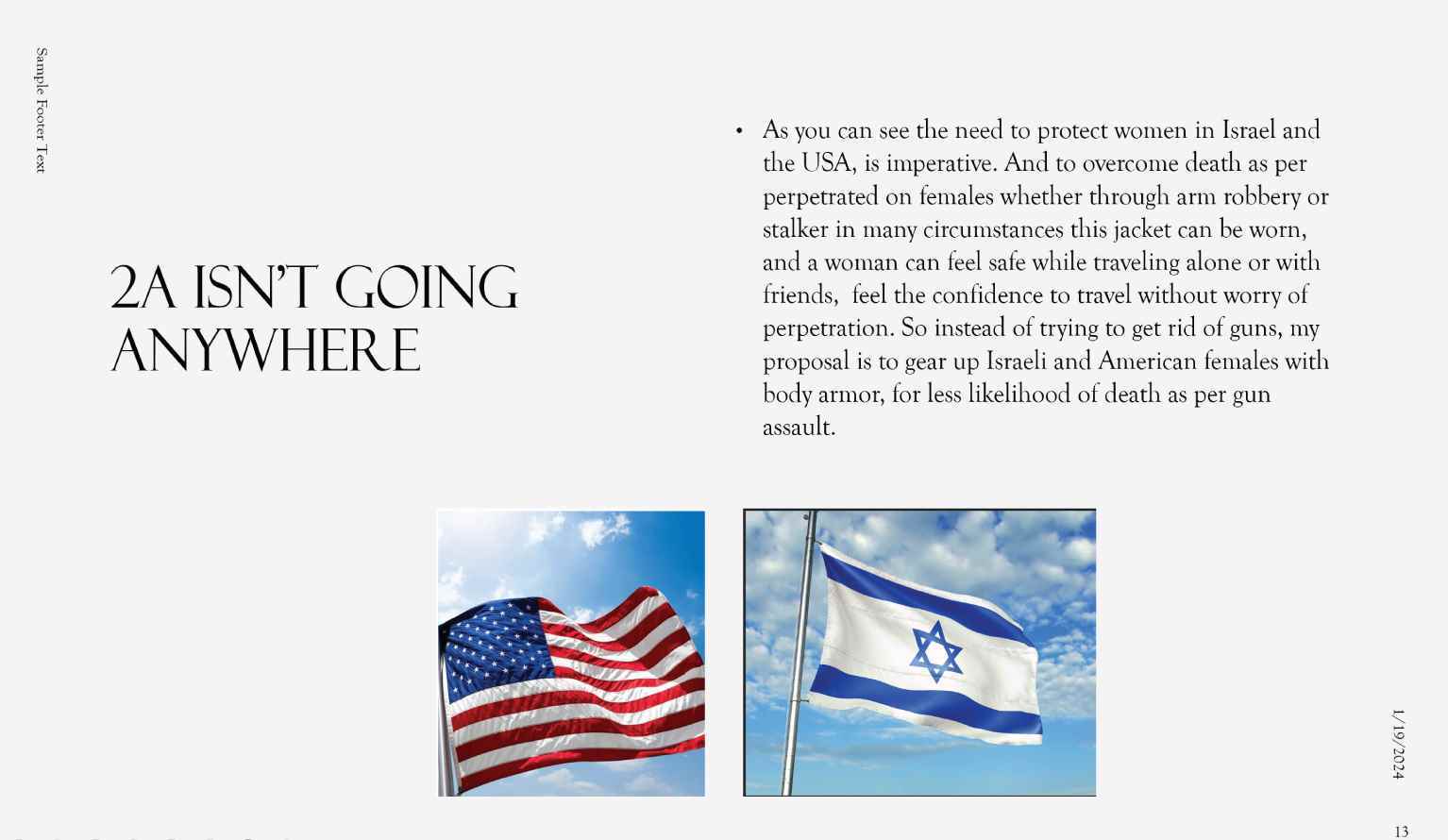 Sample Footer Text

2A ISN'T GOING ANYWHERE

• As you can see the need to protect women in Israel and the USA, is imperative. And to overcome death as per perpetrated on females whether through arm robbery or stalker in many circumstances this jacket can be worn, and a woman can feel safe while traveling alone or with friends, feel the confidence to travel without worry of perpetration. So instead of trying to get rid of guns, my proposal is to gear up Israeli and American females with body armor, for less likelihood of death as per gun assault.

1/19/2024

13